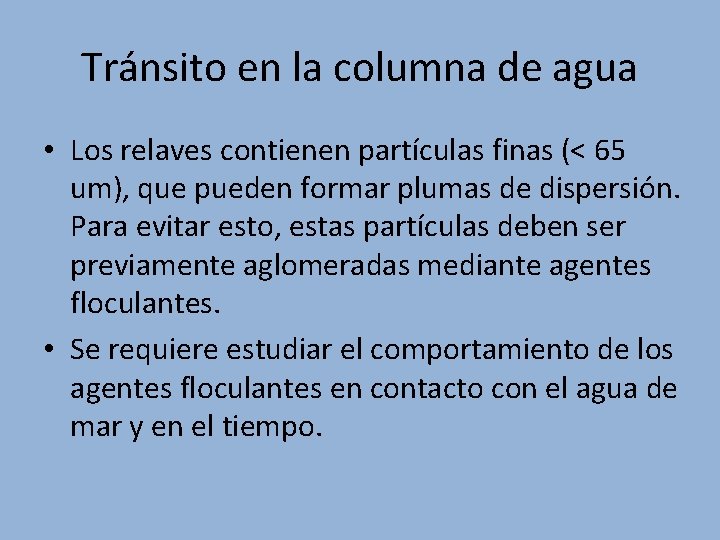 Tránsito en la columna de agua

• Los relaves contienen partículas finas (< 65 um), que pueden formar plumas de dispersión. Para evitar esto, estas partículas deben ser previamente aglomeradas mediante agentes floculantes.

• Se requiere estudiar el comportamiento de los agentes floculantes en contacto con el agua de mar y en el tiempo.